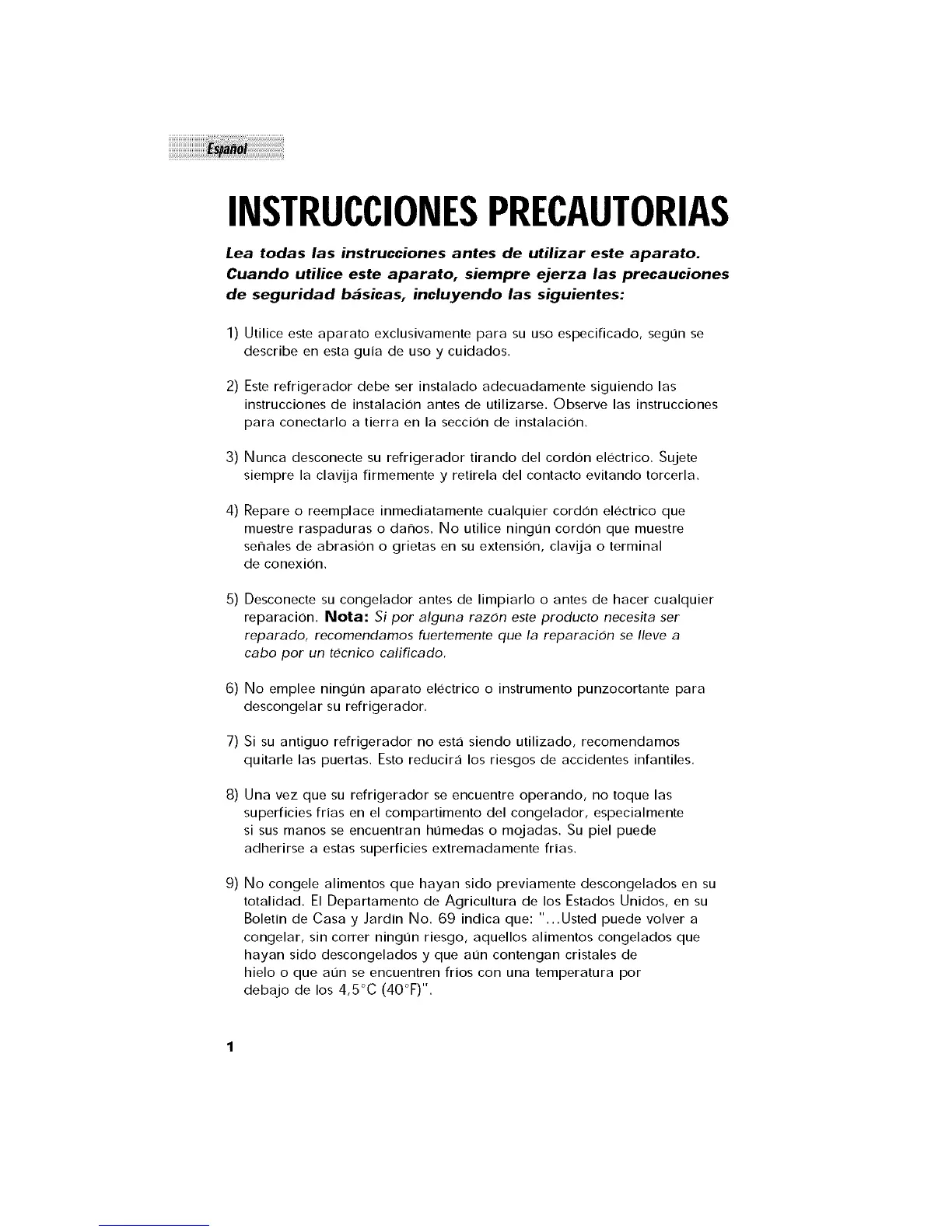 Español

INSTRUCCIONES PRECAUTORIAS

Lea todas las instrucciones antes de utilizar este aparato. Cuando utilice este aparato, siempre ejerza las precauciones de seguridad básicas, incluyendo las siguientes:

1) Utilice este aparato exclusivamente para su uso especificado, según se describe en esta guía de uso y cuidados.

2) Este refrigerador debe ser instalado adecuadamente siguiendo las instrucciones de instalación antes de utilizarse. Observe las instrucciones para conectarlo a tierra en la sección de instalación.

3) Nunca desconecte su refrigerador tirando del cordón eléctrico. Sujete siempre la clavija firmemente y retírela del contacto evitando torcerla.

4) Repare o reemplace inmediatamente cualquier cordón eléctrico que muestre raspaduras o daños. No utilice ningún cordón que muestre señales de abrasión o grietas en su extensión, clavija o terminal de conexión.

5) Desconecte su congelador antes de limpiarlo o antes de hacer cualquier reparación. Nota: Si por alguna razón este producto necesita ser reparado, recomendamos fuertemente que la reparación se lleve a cabo por un técnico calificado.

6) No emplee ningún aparato eléctrico o instrumento punzocortante para descongelar su refrigerador.

7) Si su antiguo refrigerador no está siendo utilizado, recomendamos quitarle las puertas. Esto reducirá los riesgos de accidentes infantiles.

8) Una vez que su refrigerador se encuentre operando, no toque las superficies frías en el compartimento del congelador, especialmente si sus manos se encuentran húmedas o mojadas. Su piel puede adherirse a estas superficies extremadamente frías.

9) No congele alimentos que hayan sido previamente descongelados en su totalidad. El Departamento de Agricultura de los Estados Unidos, en su Boletín de Casa y Jardín No. 69 indica que: "...Usted puede volver a congelar, sin correr ningún riesgo, aquellos alimentos congelados que hayan sido descongelados y que aún contengan cristales de hielo o que aún se encuentren fríos con una temperatura por debajo de los 4,5°C (40°F)".

1